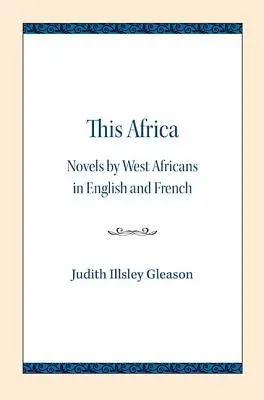 This Africa

Novels by West Africans in English and French

Judith Illsley Gleason